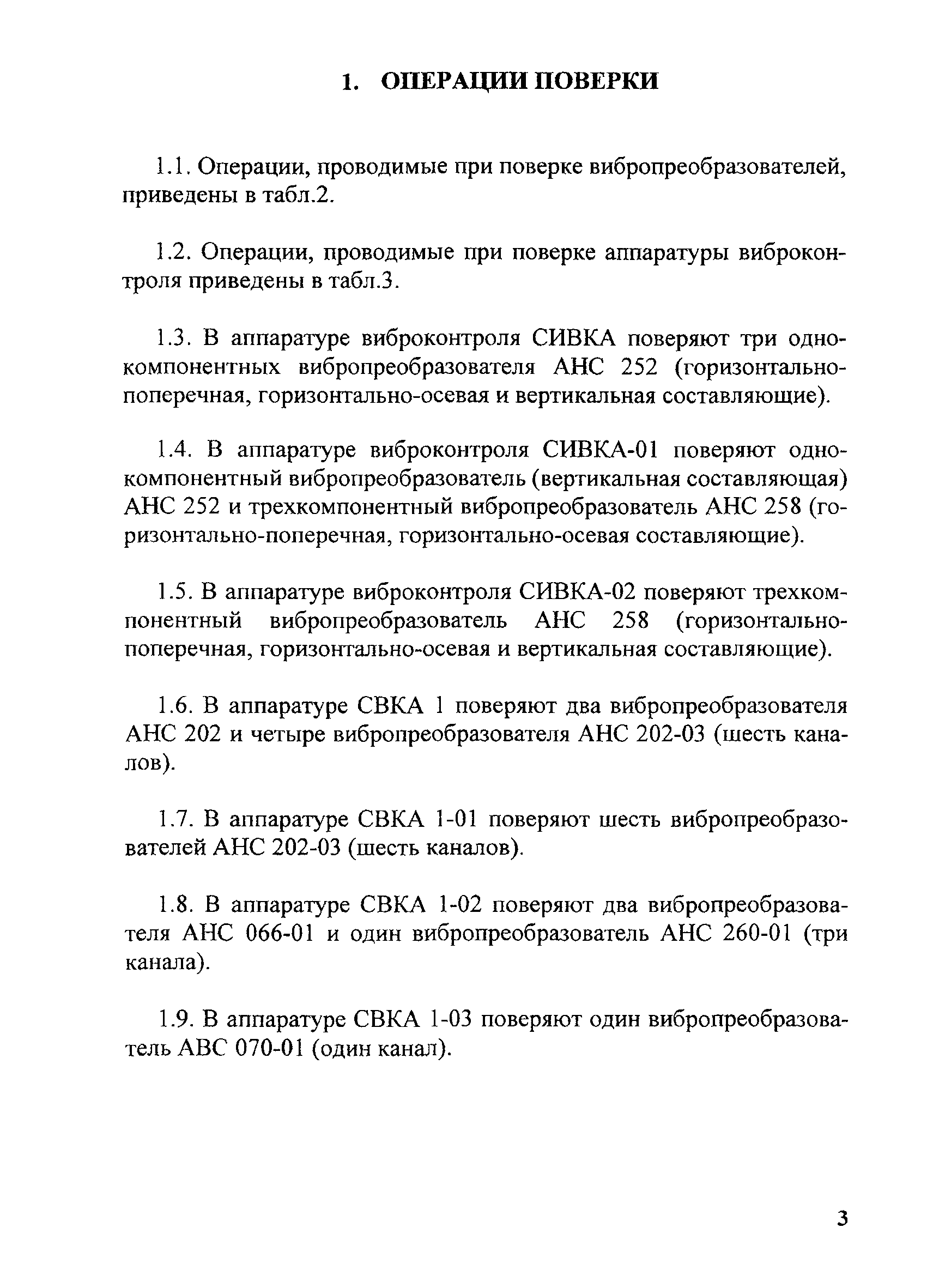 1. ОПЕРАЦИИ ПОВЕРКИ

1.1. Операции, проводимые при поверке вибропреобразователей, приведены в табл.2.

1.2. Операции, проводимые при поверке аппаратуры виброконтроля приведены в табл.3.

1.3. В аппаратуре виброконтроля СИВКА поверяют три однокомпонентных вибропреобразователя АНС 252 (горизонтально-поперечная, горизонтально-осевая и вертикальная составляющие).

1.4. В аппаратуре виброконтроля СИВКА-01 поверяют однокомпонентный вибропреобразователь (вертикальная составляющая) АНС 252 и трехкомпонентный вибропреобразователь АНС 258 (горизонтально-поперечная, горизонтально-осевая составляющие).

1.5. В аппаратуре виброконтроля СИВКА-02 поверяют трехкомпонентный вибропреобразователь АНС 258 (горизонтально-поперечная, горизонтально-осевая и вертикальная составляющие).

1.6. В аппаратуре СВКА 1 поверяют два вибропреобразователя АНС 202 и четыре вибропреобразователя АНС 202-03 (шесть каналов).

1.7. В аппаратуре СВКА 1-01 поверяют шесть вибропреобразователей АНС 202-03 (шесть каналов).

1.8. В аппаратуре СВКА 1-02 поверяют два вибропреобразователя АНС 066-01 и один вибропреобразователь АНС 260-01 (три канала).

1.9. В аппаратуре СВКА 1-03 поверяют один вибропреобразователь АВС 070-01 (один канал).

3